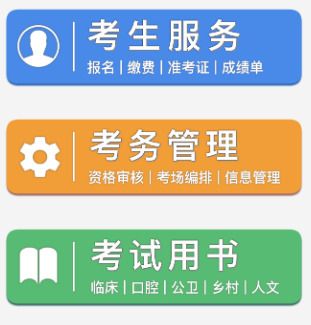 考生服务
报名 | 缴费 | 准考证 | 成绩单

考务管理
资格审核 | 考场编排 | 信息管理

考试用书
临床 | 口腔 | 公卫 | 乡村 | 人文